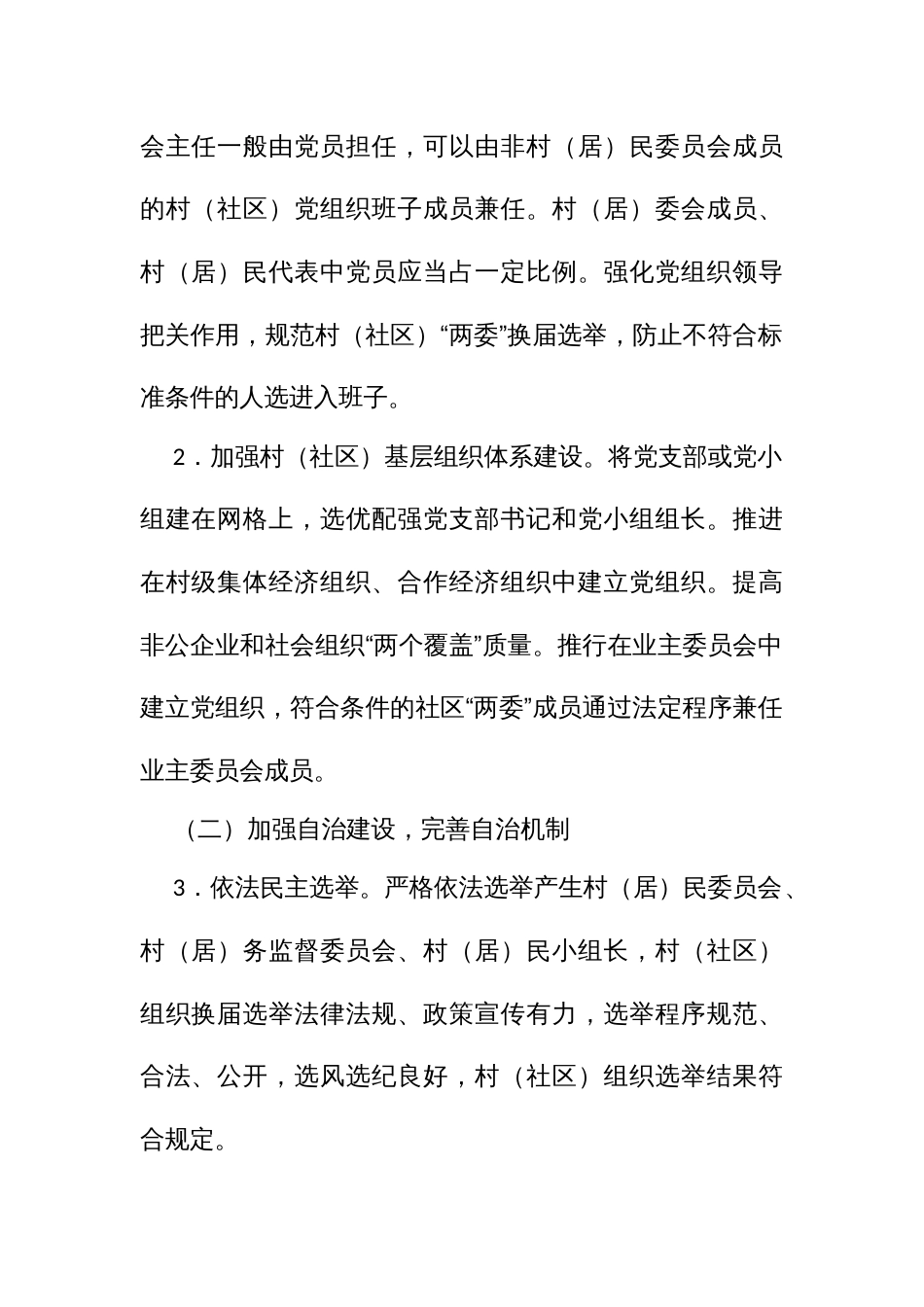 会主任一般由党员担任，可以由非村（居）民委员会成员的村（社区）党组织班子成员兼任。村（居）委会成员、村（居）民代表中党员应当占一定比例。强化党组织领导把关作用，规范村（社区）“两委”换届选举，防止不符合标准条件的人选进入班子。

2．加强村（社区）基层组织体系建设。将党支部或党小组建在网格上，选优配强党支部书记和党小组组长。推进在村级集体经济组织、合作经济组织中建立党组织。提高非公企业和社会组织“两个覆盖”质量。推行在业主委员会中建立党组织，符合条件的社区“两委”成员通过法定程序兼任业主委员会成员。

（二）加强自治建设，完善自治机制

3．依法民主选举。严格依法选举产生村（居）民委员会、村（居）务监督委员会、村（居）民小组长，村（社区）组织换届选举法律法规、政策宣传有力，选举程序规范、合法、公开，选风选纪良好，村（社区）组织选举结果符合规定。